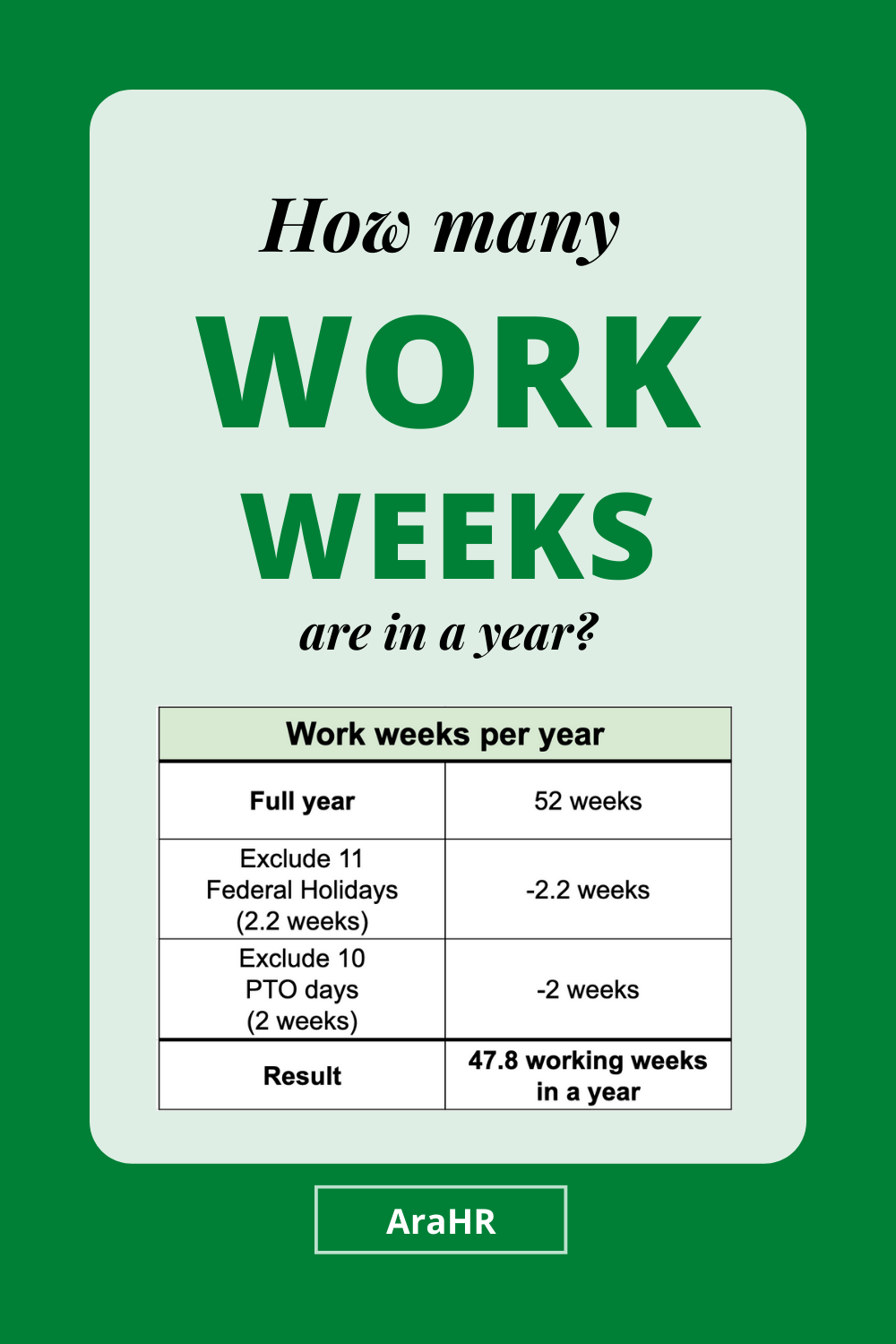 How many
WORK
WEEKS
are in a year?

| Work weeks per year | |
|---|---|
| Full year | 52 weeks |
| Exclude 11 Federal Holidays (2.2 weeks) | -2.2 weeks |
| Exclude 10 PTO days (2 weeks) | -2 weeks |
| Result | 47.8 working weeks in a year |

AraHR